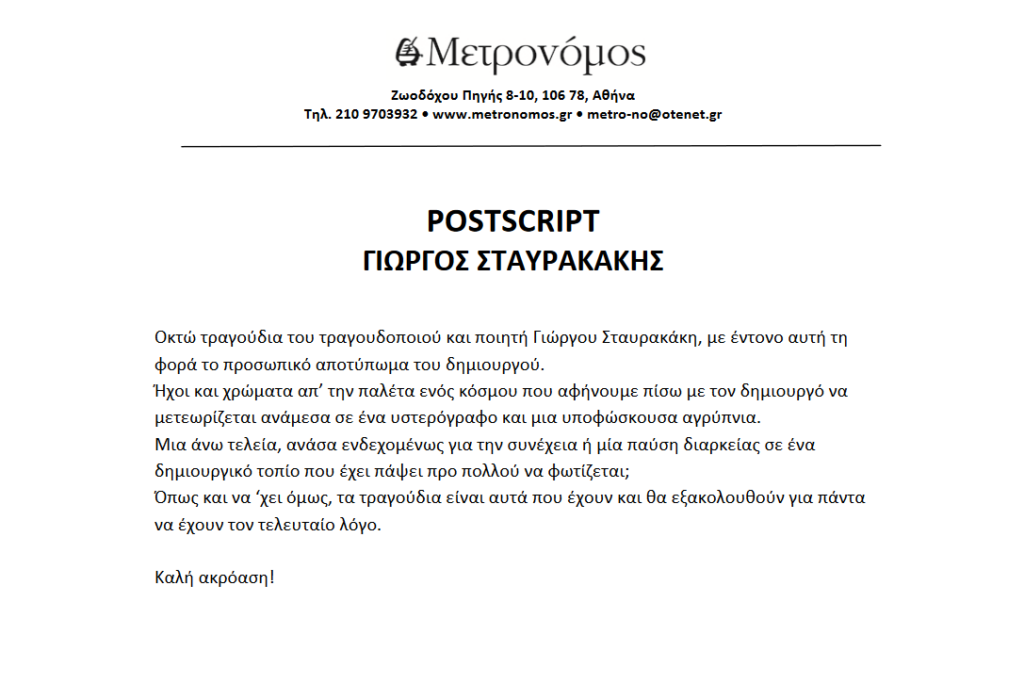 Μετρονόμος

Ζωοδόχου Πηγής 8-10, 106 78, Αθήνα
Τηλ. 210 9703932 • www.metronomos.gr • metro-no@otenet.gr

POSTSCRIPT
ΓΙΩΡΓΟΣ ΣΤΑΥΡΑΚΑΚΗΣ

Οκτώ τραγούδια του τραγουδοποιού και ποιητή Γιώργου Σταυρακάκη, με έντονο αυτή τη φορά το προσωπικό αποτύπωμα του δημιουργού.
Ήχοι και χρώματα απ' την παλέτα ενός κόσμου που αφήνουμε πίσω με τον δημιουργό να μετεωρίζεται ανάμεσα σε ένα υστερόγραφο και μια υποφώσκουσα αγρύπνια.
Μια άνω τελεία, ανάσα ενδεχομένως για την συνέχεια ή μία παύση διαρκείας σε ένα δημιουργικό τοπίο που έχει πάψει προ πολλού να φωτίζεται;
Όπως και να 'χει όμως, τα τραγούδια είναι αυτά που έχουν και θα εξακολουθούν για πάντα να έχουν τον τελευταίο λόγο.

Καλή ακρόαση!